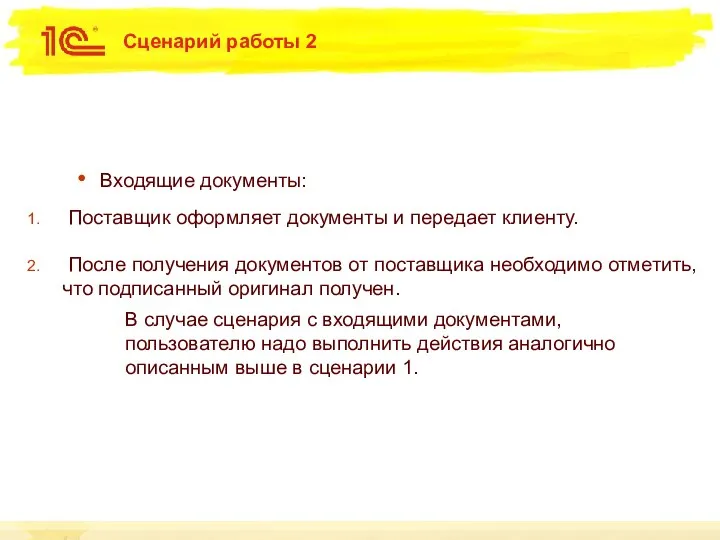 1С

Сценарий работы 2

• Входящие документы:

1. Поставщик оформляет документы и передает клиенту.

2. После получения документов от поставщика необходимо отметить, что подписанный оригинал получен.

В случае сценария с входящими документами, пользователю надо выполнить действия аналогично описанным выше в сценарии 1.